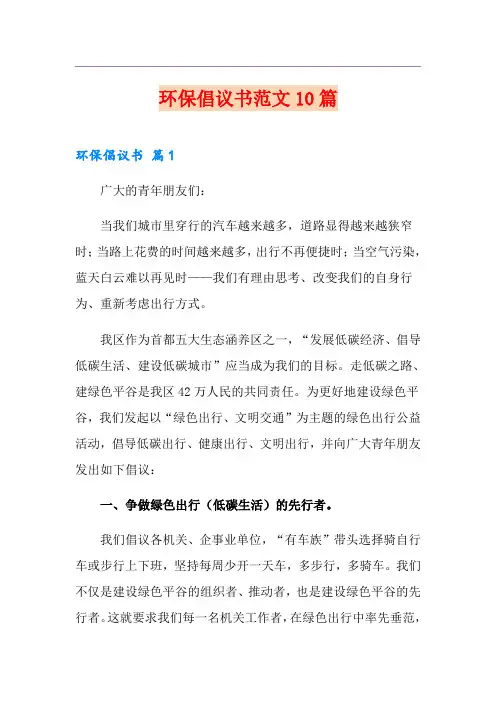 环保倡议书范文10篇

环保倡议书 篇1

广大的青年朋友们：

当我们城市里穿行的汽车越来越多，道路显得越来越狭窄时；当路上花费的时间越来越多，出行不再便捷时；当空气污染，蓝天白云难以再见时——我们有理由思考、改变我们的自身行为、重新考虑出行方式。

我区作为首都五大生态涵养区之一，“发展低碳经济、倡导低碳生活、建设低碳城市”应当成为我们的目标。走低碳之路、建绿色平谷是我区42万人民的共同责任。为更好地建设绿色平谷，我们发起以“绿色出行、文明交通”为主题的绿色出行公益活动，倡导低碳出行、健康出行、文明出行，并向广大青年朋友发出如下倡议：

一、争做绿色出行（低碳生活）的先行者。

我们倡议各机关、企事业单位，“有车族”带头选择骑自行车或步行上下班，坚持每周少开一天车，多步行，多骑车。我们不仅是建设绿色平谷的组织者、推动者，也是建设绿色平谷的先行者。这就要求我们每一名机关工作者，在绿色出行中率先垂范，